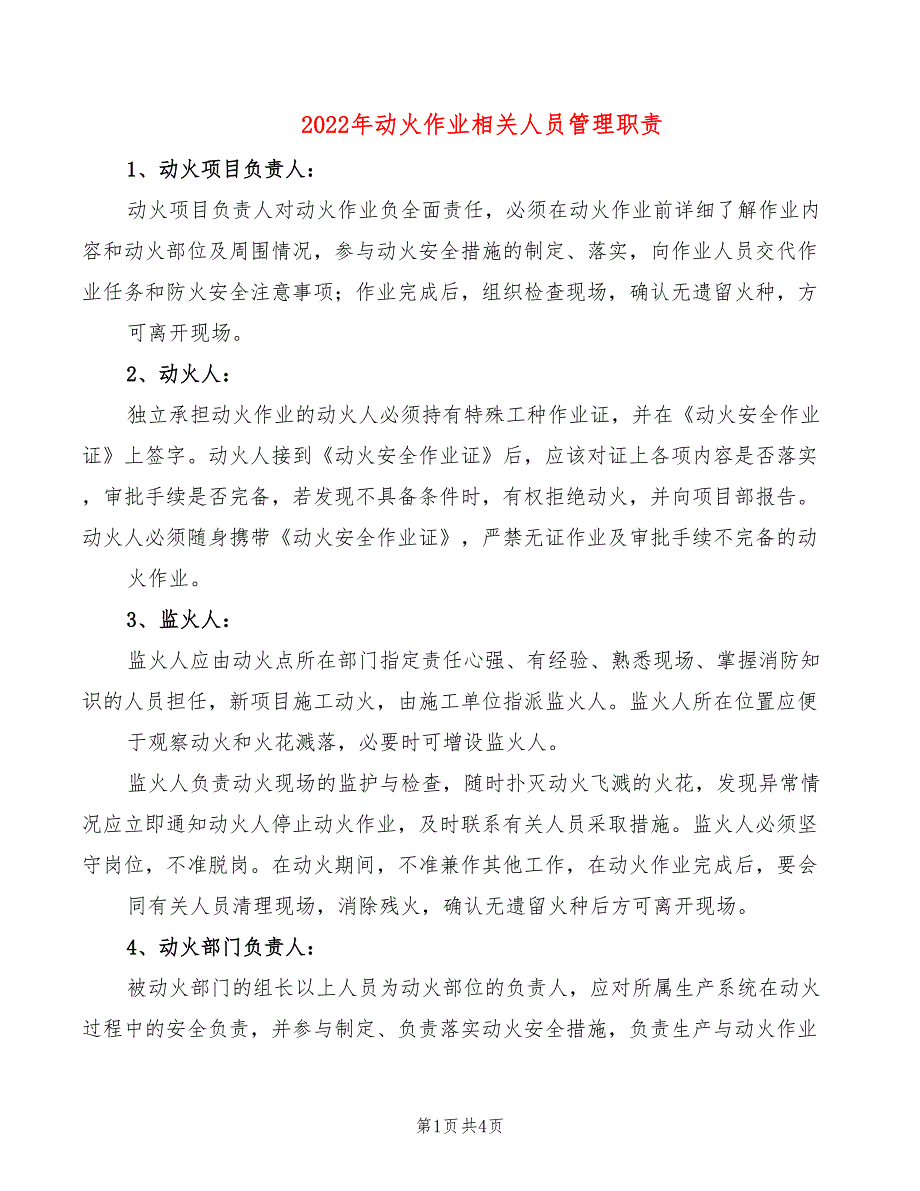 2022年动火作业相关人员管理职责

1、动火项目负责人：

动火项目负责人对动火作业负全面责任，必须在动火作业前详细了解作业内容和动火部位及周围情况，参与动火安全措施的制定、落实，向作业人员交代作业任务和防火安全注意事项；作业完成后，组织检查现场，确认无遗留火种，方可离开现场。

2、动火人：

独立承担动火作业的动火人必须持有特殊工种作业证，并在《动火安全作业证》上签字。动火人接到《动火安全作业证》后，应该对证上各项内容是否落实，审批手续是否完备，若发现不具备条件时，有权拒绝动火，并向项目部报告。动火人必须随身携带《动火安全作业证》，严禁无证作业及审批手续不完备的动火作业。

3、监火人：

监火人应由动火点所在部门指定责任心强、有经验、熟悉现场、掌握消防知识的人员担任，新项目施工动火，由施工单位指派监火人。监火人所在位置应便于观察动火和火花溅落，必要时可增设监火人。

监火人负责动火现场的监护与检查，随时扑灭动火飞溅的火花，发现异常情况应立即通知动火人停止动火作业，及时联系有关人员采取措施。监火人必须坚守岗位，不准脱岗。在动火期间，不准兼作其他工作，在动火作业完成后，要会同有关人员清理现场，消除残火，确认无遗留火种后方可离开现场。

4、动火部门负责人：

被动火部门的组长以上人员为动火部位的负责人，应对所属生产系统在动火过程中的安全负责，并参与制定、负责落实动火安全措施，负责生产与动火作业

第1页 共4页